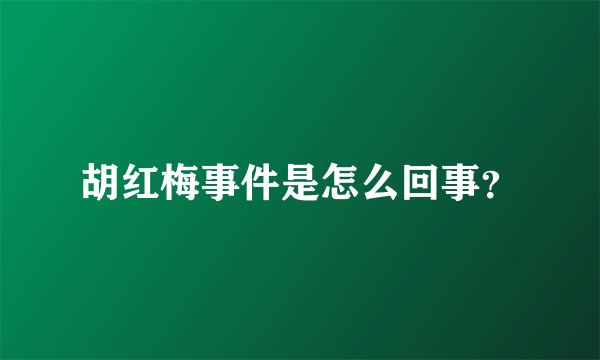 胡红梅事件是怎么回事?